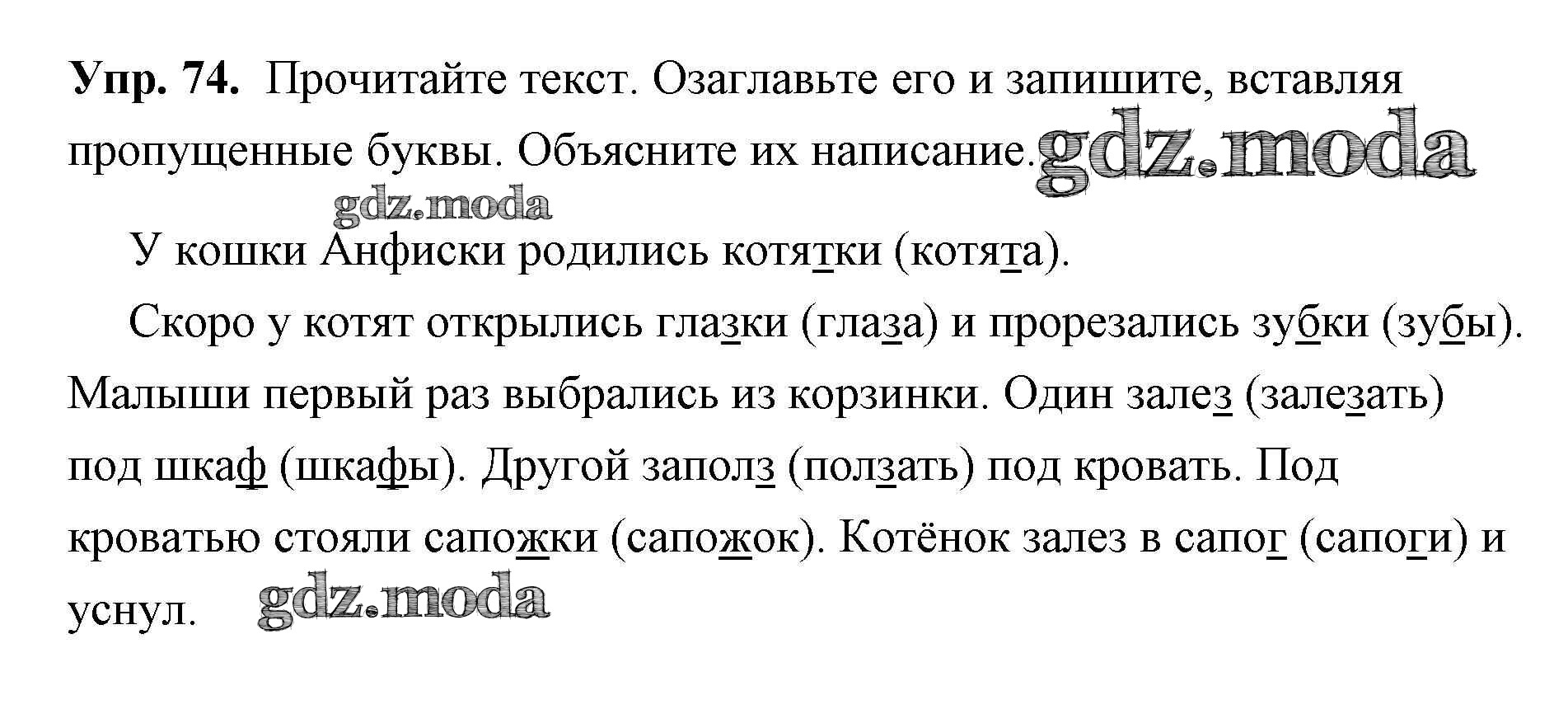 Упр. 74. Прочитайте текст. Озаглавьте его и запишите, вставляя пропущенные буквы. Объясните их написание.

У кошки Анфиски родились котятки (котята).

Скоро у котят открылись глазки (глаза) и прорезались зубки (зубы). Малыши первый раз выбрались из корзинки. Один залез (залезать) под шкаф (шкафы). Другой заполз (ползать) под кровать. Под кроватью стояли сапожки (сапожок). Котёнок залез в сапог (сапоги) и уснул.

gdz.moda